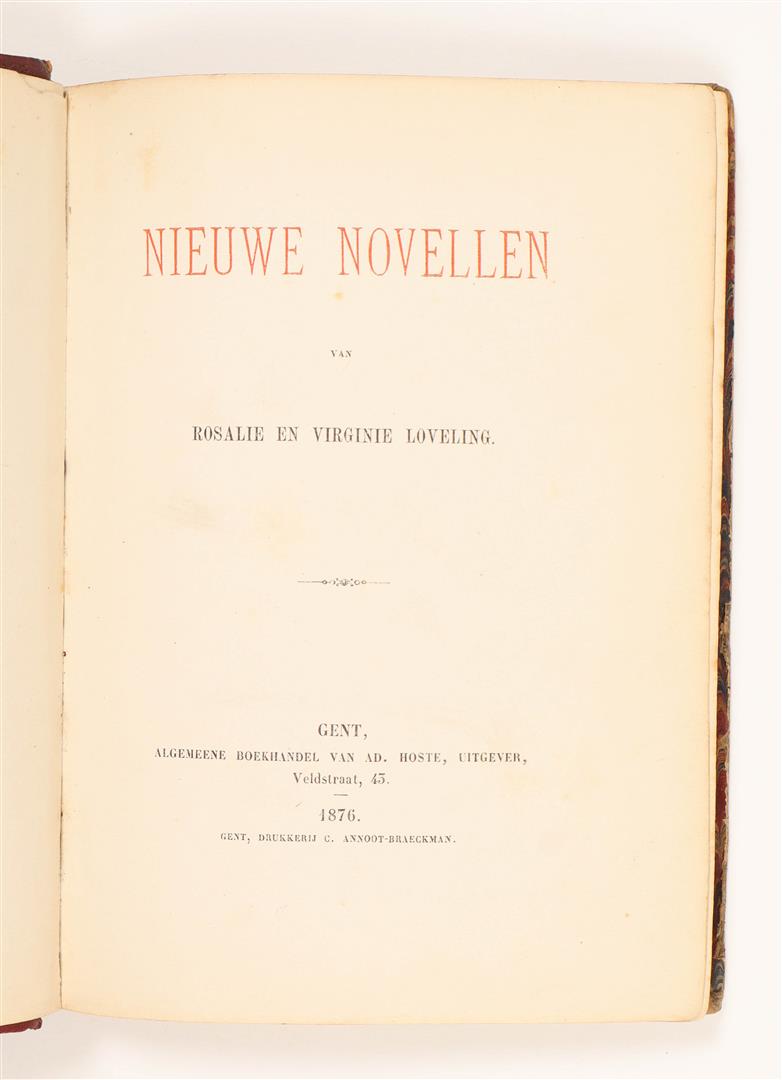 NIEUWE NOVELLEN

VAN

ROSALIE EN VIRGINIE LOVELING.

GENT,
ALGEMEENE BOEKHANDEL VAN AD. HOSTE, UITGEVER,
Veldstraat, 43.

1876.

GENT, DRUKKERIJ C. ANNOOT-BRAECKMAN.